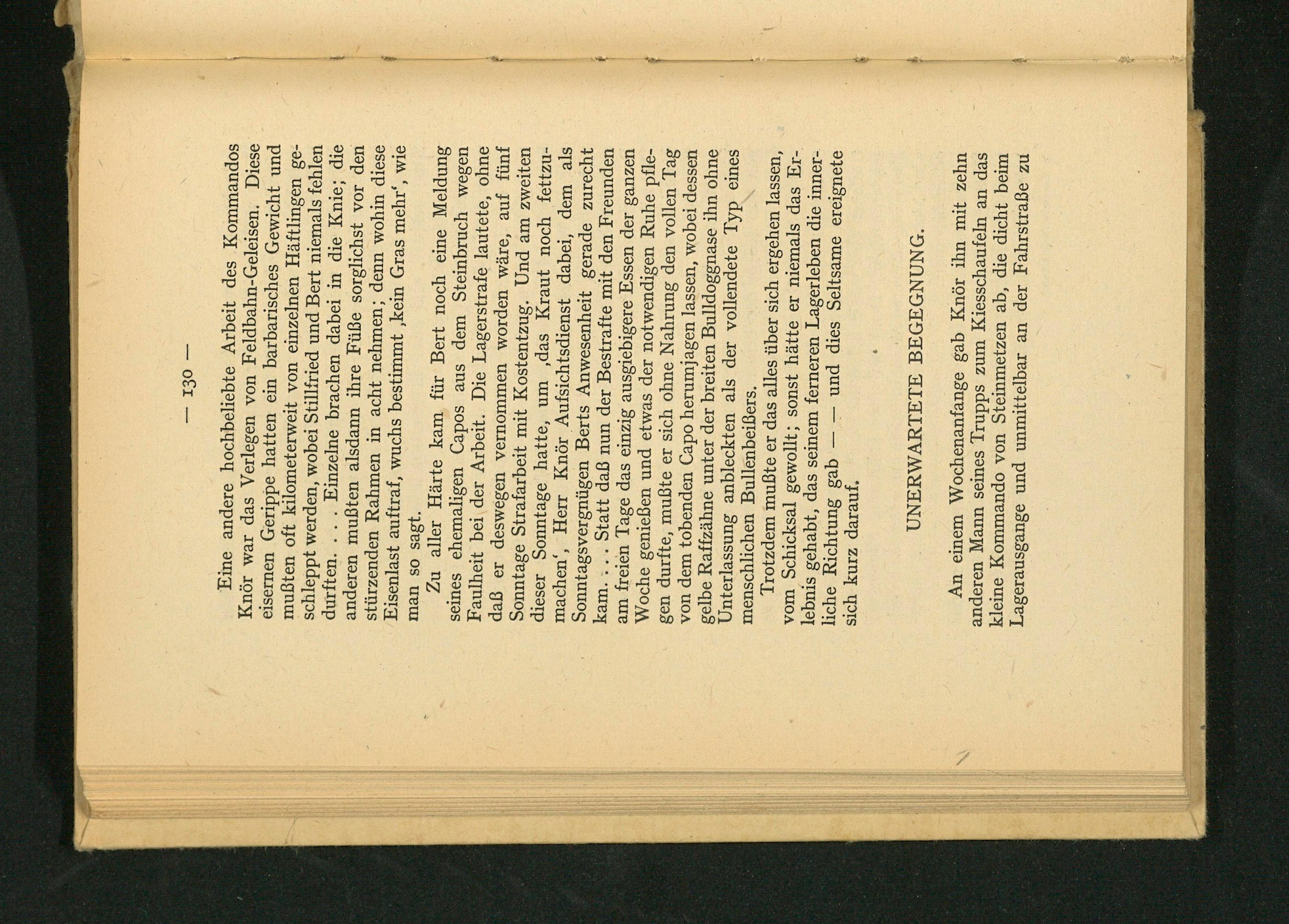 — 130 —

Eine andere hochbeliebte Arbeit des Kommandos Knör war das Verlegen von Feldbahn-Geleisen. Diese eisernen Gerippe hatten ein barbarisches Gewicht und mußten oft kilometerweit von einzelnen Häftlingen geschleppt werden, wobei Stillfried und Bert niemals fehlen durften. . . . Einzelne brachen dabei in die Knie; die anderen mußten alsdann ihre Füße sorglichst vor den stürzenden Rahmen in acht nehmen; denn wohin diese Eisenlast auftraf, wuchs bestimmt ,kein Gras mehr', wie man so sagt.

Zu aller Härte kam für Bert noch eine Meldung seines ehemaligen Capos aus dem Steinbruch wegen Faulheit bei der Arbeit. Die Lagerstrafe lautete, ohne daß er deswegen vernommen worden wäre, auf fünf Sonntage Strafarbeit mit Kostentzug. Und am zweiten dieser Sonntage hatte, um ,das Kraut noch fettzumachen', Herr Knör Aufsichtsdienst dabei, dem als Sonntagsvergnügen Berts Anwesenheit gerade zurecht kam. . . . Statt daß nun der Bestrafte mit den Freunden am freien Tage das einzig ausgiebigere Essen der ganzen Woche genießen und etwas der notwendigen Ruhe pflegen durfte, mußte er sich ohne Nahrung den vollen Tag von dem tobenden Capo herumjagen lassen, wobei dessen gelbe Raffzähne unter der breiten Bulldoggnase ihn ohne Unterlassung anbleckten als der vollendete Typ eines menschlichen Bullenbeißers.

Trotzdem mußte er das alles über sich ergehen lassen, vom Schicksal gewollt; sonst hätte er niemals das Erlebnis gehabt, das seinem ferneren Lagerleben die innerliche Richtung gab — — und dies Seltsame ereignete sich kurz darauf.

UNERWARTETE BEGEGNUNG.

An einem Wochenanfange gab Knör ihn mit zehn anderen Mann seines Trupps zum Kiesschaufeln an das kleine Kommando von Steinmetzen ab, die dicht beim Lagerausgange und unmittelbar an der Fahrstraße zu